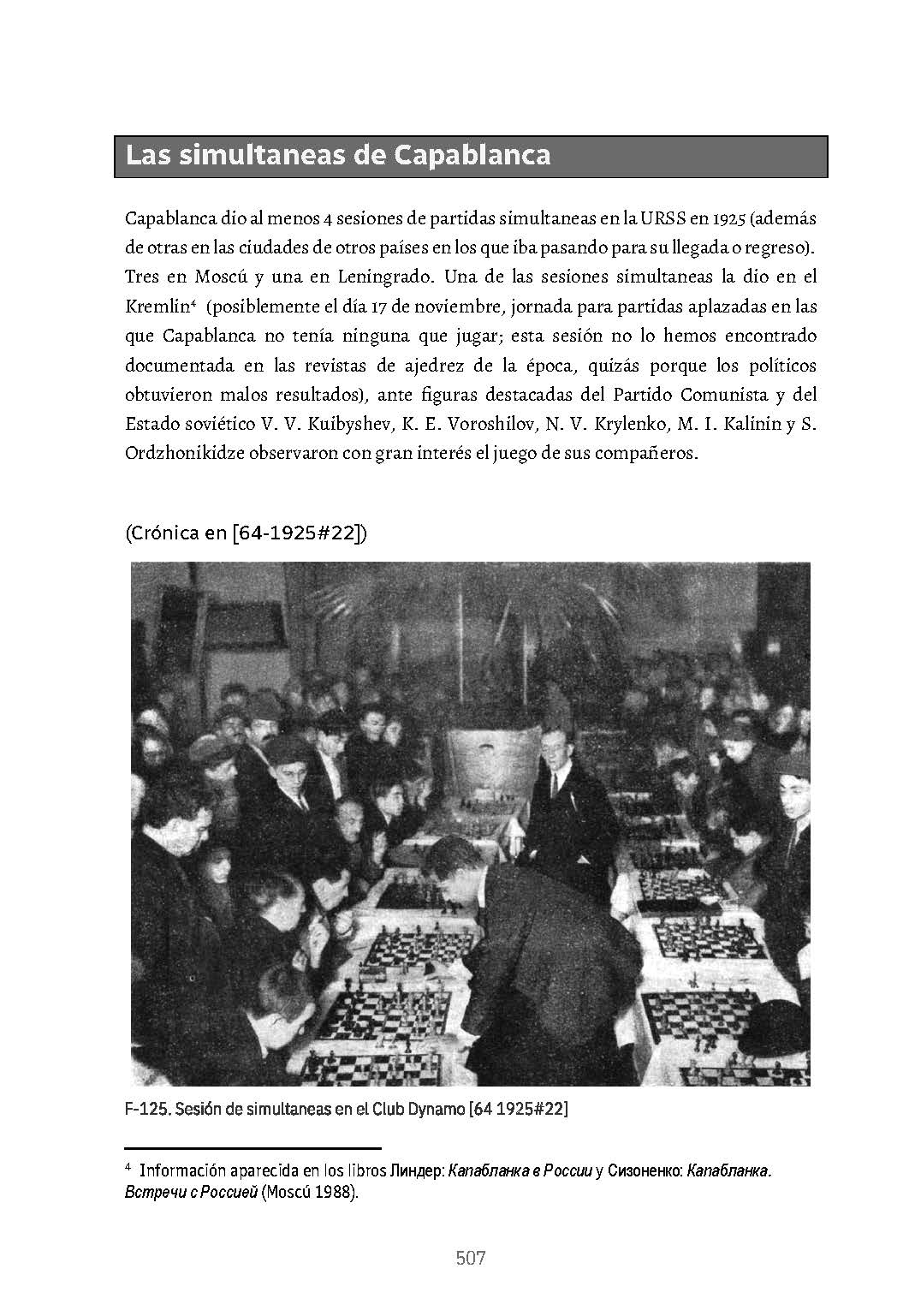 Las simultaneas de Capablanca

Capablanca dio al menos 4 sesiones de partidas simultaneas en la URSS en 1925 (además de otras en las ciudades de otros países en los que iba pasando para su llegada o regreso). Tres en Moscú y una en Leningrado. Una de las sesiones simultaneas la dio en el Kremlin$^{4}$ (posiblemente el día 17 de noviembre, jornada para partidas aplazadas en las que Capablanca no tenía ninguna que jugar; esta sesión no lo hemos encontrado documentada en las revistas de ajedrez de la época, quizás porque los políticos obtuvieron malos resultados), ante figuras destacadas del Partido Comunista y del Estado soviético V. V. Kuibyshev, K. E. Voroshilov, N. V. Krylenko, M. I. Kalinin y S. Ordzhonikidze observaron con gran interés el juego de sus compañeros.

(Crónica en [64-1925#22])

F-125. Sesión de simultaneas en el Club Dynamo [64 1925#22]

$^{4}$ Información aparecida en los libros Линдер: Капабланка в России y Сизоненко: Капабланка. Встречи с Россией (Moscú 1988).

507